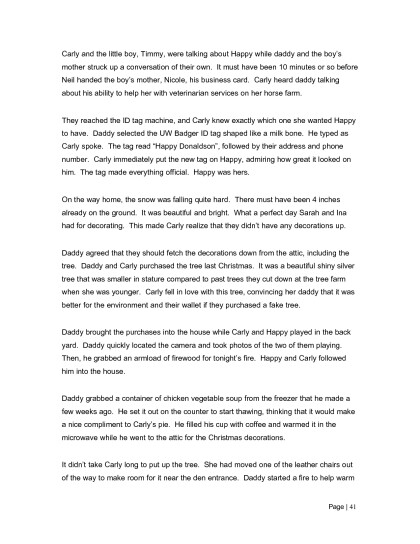 Carly and the little boy, Timmy, were talking about Happy while daddy and the boy's mother struck up a conversation of their own. It must have been 10 minutes or so before Neil handed the boy's mother, Nicole, his business card. Carly heard daddy talking about his ability to help her with veterinarian services on her horse farm.

They reached the ID tag machine, and Carly knew exactly which one she wanted Happy to have. Daddy selected the UW Badger ID tag shaped like a milk bone. He typed as Carly spoke. The tag read "Happy Donaldson", followed by their address and phone number. Carly immediately put the new tag on Happy, admiring how great it looked on him. The tag made everything official. Happy was hers.

On the way home, the snow was falling quite hard. There must have been 4 inches already on the ground. It was beautiful and bright. What a perfect day Sarah and Ina had for decorating. This made Carly realize that they didn't have any decorations up.

Daddy agreed that they should fetch the decorations down from the attic, including the tree. Daddy and Carly purchased the tree last Christmas. It was a beautiful shiny silver tree that was smaller in stature compared to past trees they cut down at the tree farm when she was younger. Carly fell in love with this tree, convincing her daddy that it was better for the environment and their wallet if they purchased a fake tree.

Daddy brought the purchases into the house while Carly and Happy played in the back yard. Daddy quickly located the camera and took photos of the two of them playing. Then, he grabbed an armload of firewood for tonight's fire. Happy and Carly followed him into the house.

Daddy grabbed a container of chicken vegetable soup from the freezer that he made a few weeks ago. He set it out on the counter to start thawing, thinking that it would make a nice compliment to Carly's pie. He filled his cup with coffee and warmed it in the microwave while he went to the attic for the Christmas decorations.

It didn't take Carly long to put up the tree. She had moved one of the leather chairs out of the way to make room for it near the den entrance. Daddy started a fire to help warm

Page | 41